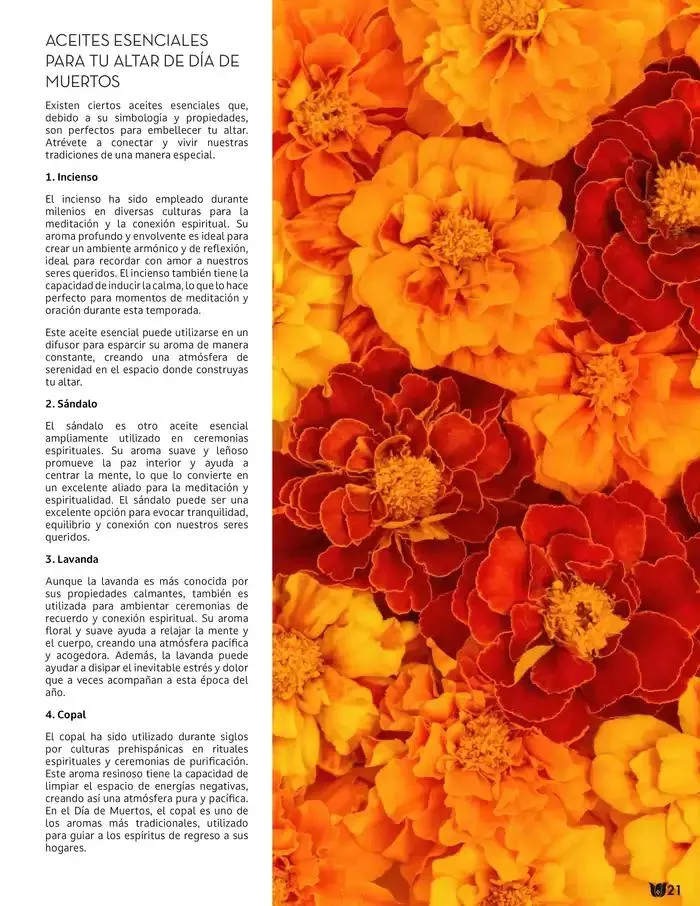 ACEITES ESENCIALES PARA TU ALTAR DE DÍA DE MUERTOS

Existen ciertos aceites esenciales que, debido a su simbología y propiedades, son perfectos para embellecer tu altar. Atrévete a conectar y vivir nuestras tradiciones de una manera especial.

1. Incienso

El incienso ha sido empleado durante milenios en diversas culturas para la meditación y la conexión espiritual. Su aroma profundo y envolvente es ideal para crear un ambiente armónico y de reflexión, ideal para recordar con amor a nuestros seres queridos. El incienso también tiene la capacidad de inducir la calma, lo que lo hace perfecto para momentos de meditación y oración durante esta temporada.

Este aceite esencial puede utilizarse en un difusor para esparcir su aroma de manera constante, creando una atmósfera de serenidad en el espacio donde construyas tu altar.

2. Sándalo

El sándalo es otro aceite esencial ampliamente utilizado en ceremonias espirituales. Su aroma suave y leñoso promueve la paz interior y ayuda a centrar la mente, lo que lo convierte en un excelente aliado para la meditación y espiritualidad. El sándalo puede ser una excelente opción para evocar tranquilidad, equilibrio y conexión con nuestros seres queridos.

3. Lavanda

Aunque la lavanda es más conocida por sus propiedades calmantes, también es utilizada para ambientar ceremonias de recuerdo y conexión espiritual. Su aroma floral y suave ayuda a relajar la mente y el cuerpo, creando una atmósfera pacífica y acogedora. Además, la lavanda puede ayudar a disipar el inevitable estrés y dolor que a veces acompañan a esta época del año.

4. Copal

El copal ha sido utilizado durante siglos por culturas prehispánicas en rituales espirituales y ceremonias de purificación. Este aroma resinoso tiene la capacidad de limpiar el espacio de energías negativas, creando así una atmósfera pura y pacífica. En el Día de Muertos, el copal es uno de los aromas más tradicionales, utilizado para guiar a los espíritus de regreso a sus hogares.

21